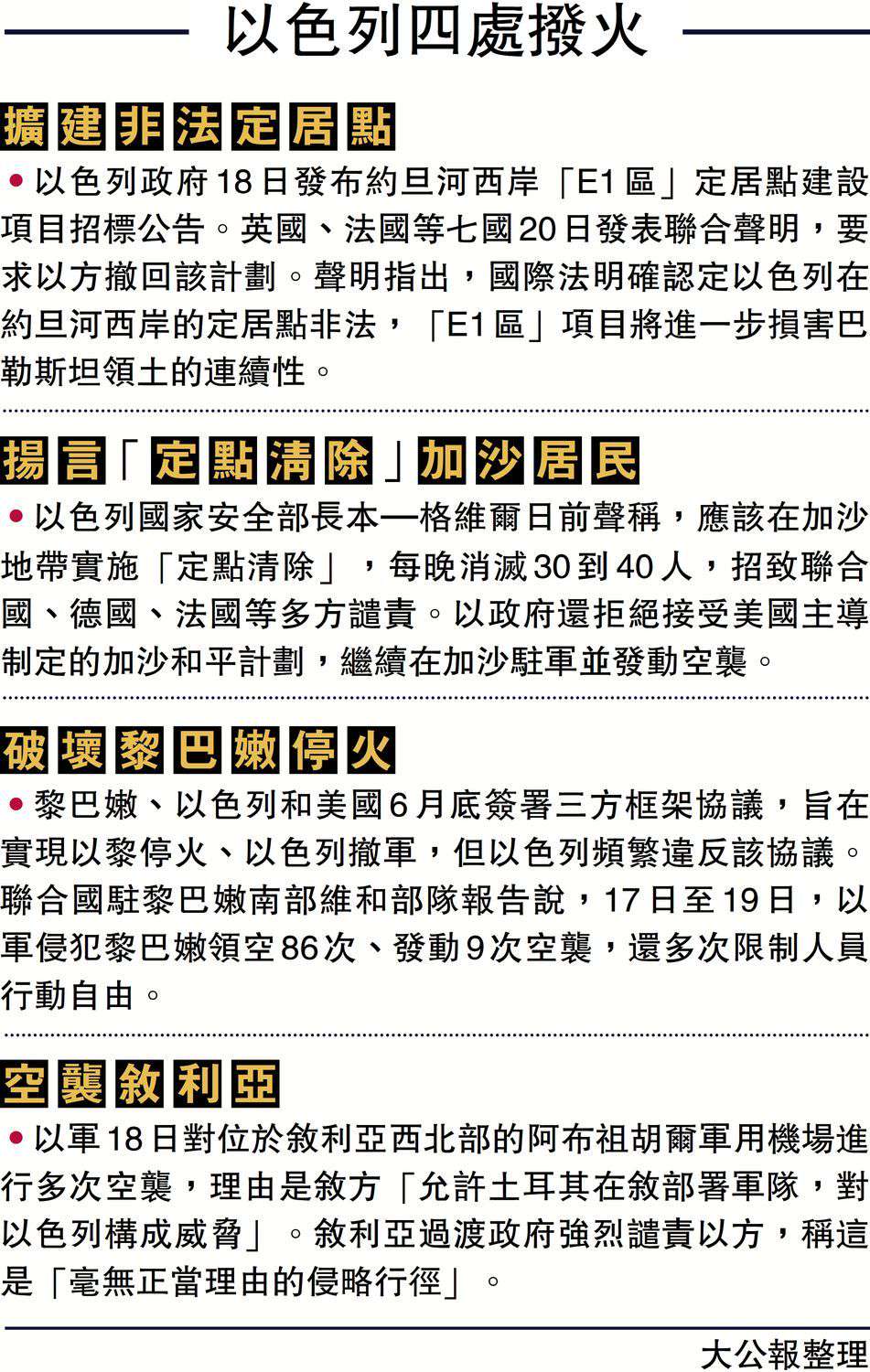 以色列四處撥火

擴建非法定居點

●以色列政府18日發布約旦河西岸「E1區」定居點建設項目招標公告。英國、法國等七國20日發表聯合聲明，要求以方撤回該計劃。聲明指出，國際法明確認定以色列在約旦河西岸的定居點非法，「E1區」項目將進一步損害巴勒斯坦領土的連續性。

揚言「定點清除」加沙居民

●以色列國家安全部長本—格維爾日前聲稱，應該在加沙地帶實施「定點清除」，每晚消滅30到40人，招致聯合國、德國、法國等多方譴責。以政府還拒絕接受美國主導制定的加沙和平計劃，繼續在加沙駐軍並發動空襲。

破壞黎巴嫩停火

●黎巴嫩、以色列和美國6月底簽署三方框架協議，旨在實現以黎停火、以色列撤軍，但以色列頻繁違反該協議。聯合國駐黎巴嫩南部維和部隊報告說，17日至19日，以軍侵犯黎巴嫩領空86次、發動9次空襲，還多次限制人員行動自由。

空襲敘利亞

●以軍18日對位於敘利亞西北部的阿布祖胡爾軍用機場進行多次空襲，理由是敘方「允許土耳其在敘部署軍隊，對以色列構成威脅」。敘利亞過渡政府強烈譴責以方，稱這是「毫無正當理由的侵略行徑」。

大公報整理